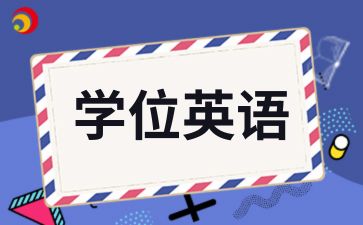 学位英语